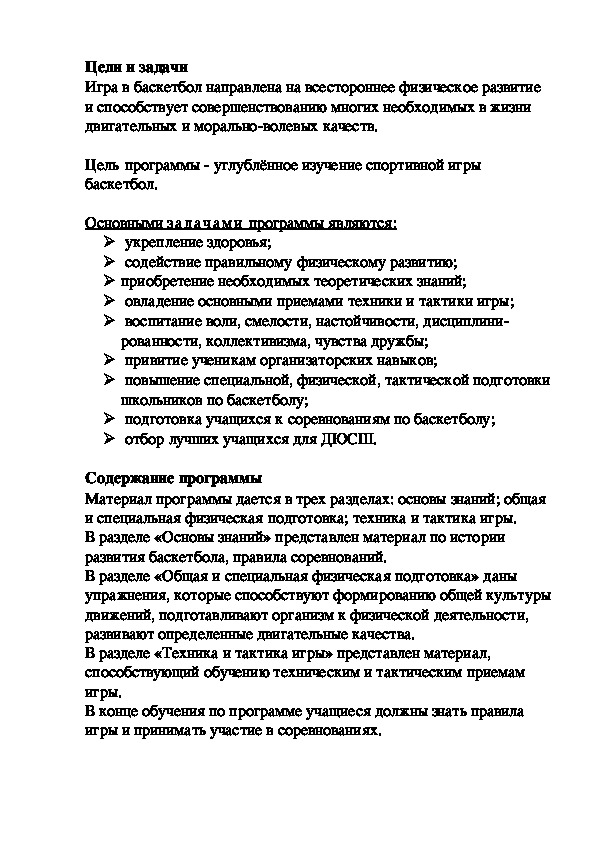 Цели и задачи
Игра в баскетбол направлена на всестороннее физическое развитие и способствует совершенствованию многих необходимых в жизни двигательных и морально-волевых качеств.

Цель программы - углублённое изучение спортивной игры баскетбол.

Основными задачами программы являются:
➢ укрепление здоровья;
➢ содействие правильному физическому развитию;
➢ приобретение необходимых теоретических знаний;
➢ овладение основными приемами техники и тактики игры;
➢ воспитание воли, смелости, настойчивости, дисциплинированности, коллективизма, чувства дружбы;
➢ привитие ученикам организаторских навыков;
➢ повышение специальной, физической, тактической подготовки школьников по баскетболу;
➢ подготовка учащихся к соревнованиям по баскетболу;
➢ отбор лучших учащихся для ДЮСШ.

Содержание программы
Материал программы дается в трех разделах: основы знаний; общая и специальная физическая подготовка; техника и тактика игры.
В разделе «Основы знаний» представлен материал по истории развития баскетбола, правила соревнований.
В разделе «Общая и специальная физическая подготовка» даны упражнения, которые способствуют формированию общей культуры движений, подготавливают организм к физической деятельности, развивают определенные двигательные качества.
В разделе «Техника и тактика игры» представлен материал, способствующий обучению техническим и тактическим приемам игры.
В конце обучения по программе учащиеся должны знать правила игры и принимать участие в соревнованиях.